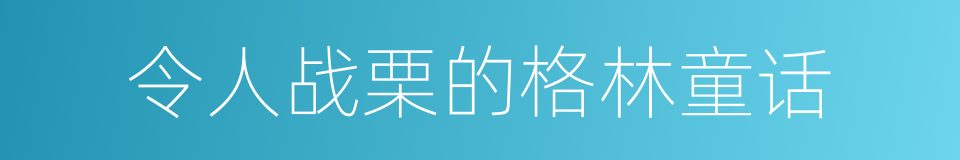 令人战栗的格林童话